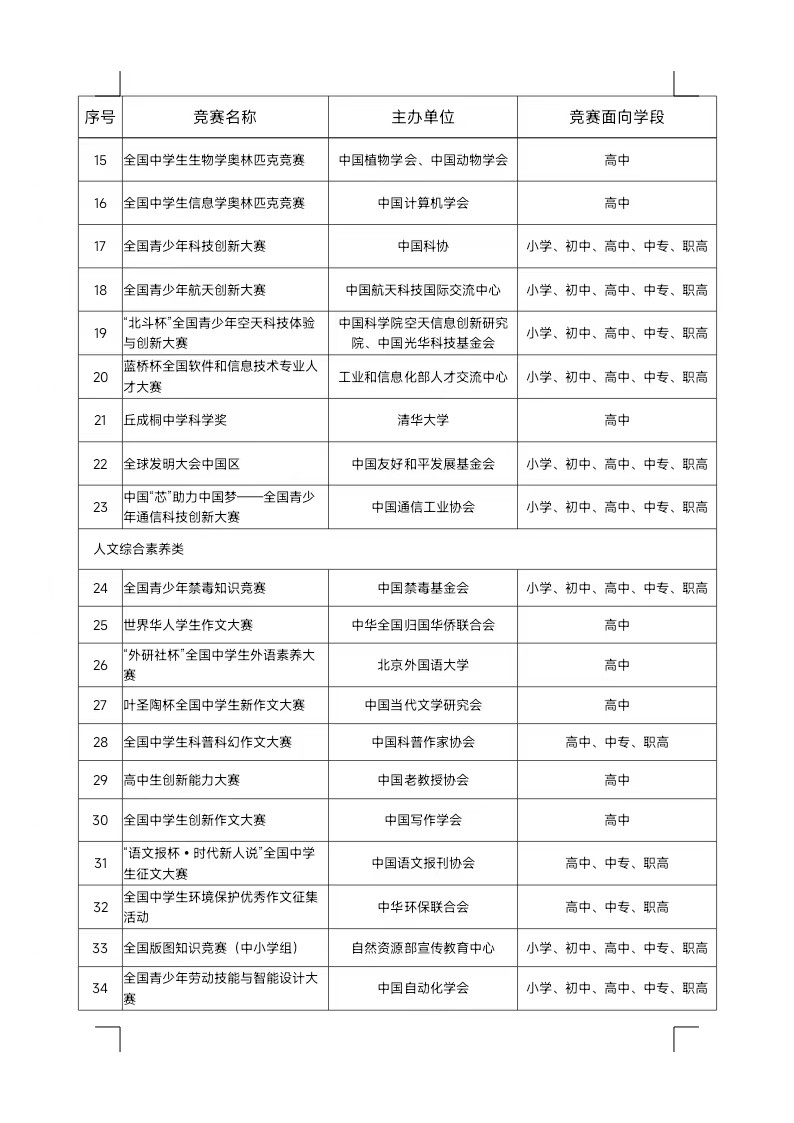 | 序号 | 竞赛名称 | 主办单位 | 竞赛面向学段 |
|---|---|---|---|
| 15 | 全国中学生生物学奥林匹克竞赛 | 中国植物学会、中国动物学会 | 高中 |
| 16 | 全国中学生信息学奥林匹克竞赛 | 中国计算机学会 | 高中 |
| 17 | 全国青少年科技创新大赛 | 中国科协 | 小学、初中、高中、中专、职高 |
| 18 | 全国青少年航天创新大赛 | 中国航天科技国际交流中心 | 小学、初中、高中、中专、职高 |
| 19 | “北斗杯”全国青少年空天科技体验与创新大赛 | 中国科学院空天信息创新研究院、中国光华科技基金会 | 小学、初中、高中、中专、职高 |
| 20 | 蓝桥杯全国软件和信息技术专业人才大赛 | 工业和信息化部人才交流中心 | 小学、初中、高中、中专、职高 |
| 21 | 丘成桐中学科学奖 | 清华大学 | 高中 |
| 22 | 全球发明大会中国区 | 中国友好和平发展基金会 | 小学、初中、高中、中专、职高 |
| 23 | 中国“芯”助力中国梦——全国青少年通信科技创新大赛 | 中国通信工业协会 | 小学、初中、高中、中专、职高 |
| 人文综合素养类 | | | |
| 24 | 全国青少年禁毒知识竞赛 | 中国禁毒基金会 | 小学、初中、高中、中专、职高 |
| 25 | 世界华人学生作文大赛 | 中华全国归国华侨联合会 | 高中 |
| 26 | “外研社杯”全国中学生外语素养大赛 | 北京外国语大学 | 高中 |
| 27 | 叶圣陶杯全国中学生新作文大赛 | 中国当代文学研究会 | 高中 |
| 28 | 全国中学生科普科幻作文大赛 | 中国科普作家协会 | 高中、中专、职高 |
| 29 | 高中生创新能力大赛 | 中国老教授协会 | 高中 |
| 30 | 全国中学生创新作文大赛 | 中国写作学会 | 高中 |
| 31 | “语文报杯•时代新人说”全国中学生征文大赛 | 中国语文报刊协会 | 高中、中专、职高 |
| 32 | 全国中学生环境保护优秀作文征集活动 | 中华环保联合会 | 高中、中专、职高 |
| 33 | 全国版图知识竞赛（中小学组） | 自然资源部宣传教育中心 | 小学、初中、高中、中专、职高 |
| 34 | 全国青少年劳动技能与智能设计大赛 | 中国自动化学会 | 小学、初中、高中、中专、职高 |